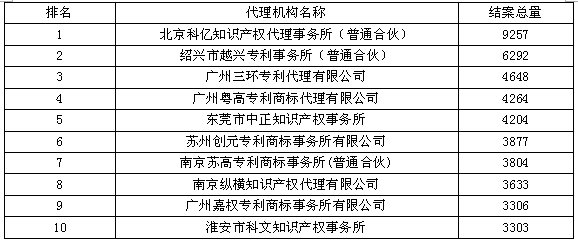 | 排名 | 代理机构名称 | 结案总量 |
|---|---|---|
| 1 | 北京科亿知识产权代理事务所（普通合伙） | 9257 |
| 2 | 绍兴市越兴专利事务所（普通合伙） | 6292 |
| 3 | 广州三环专利代理有限公司 | 4648 |
| 4 | 广州粤高专利商标代理有限公司 | 4264 |
| 5 | 东莞市中正知识产权事务所 | 4204 |
| 6 | 苏州创元专利商标事务所有限公司 | 3877 |
| 7 | 南京苏高专利商标事务所(普通合伙) | 3804 |
| 8 | 南京纵横知识产权代理有限公司 | 3633 |
| 9 | 广州嘉权专利商标事务所有限公司 | 3306 |
| 10 | 淮安市科文知识产权事务所 | 3303 |